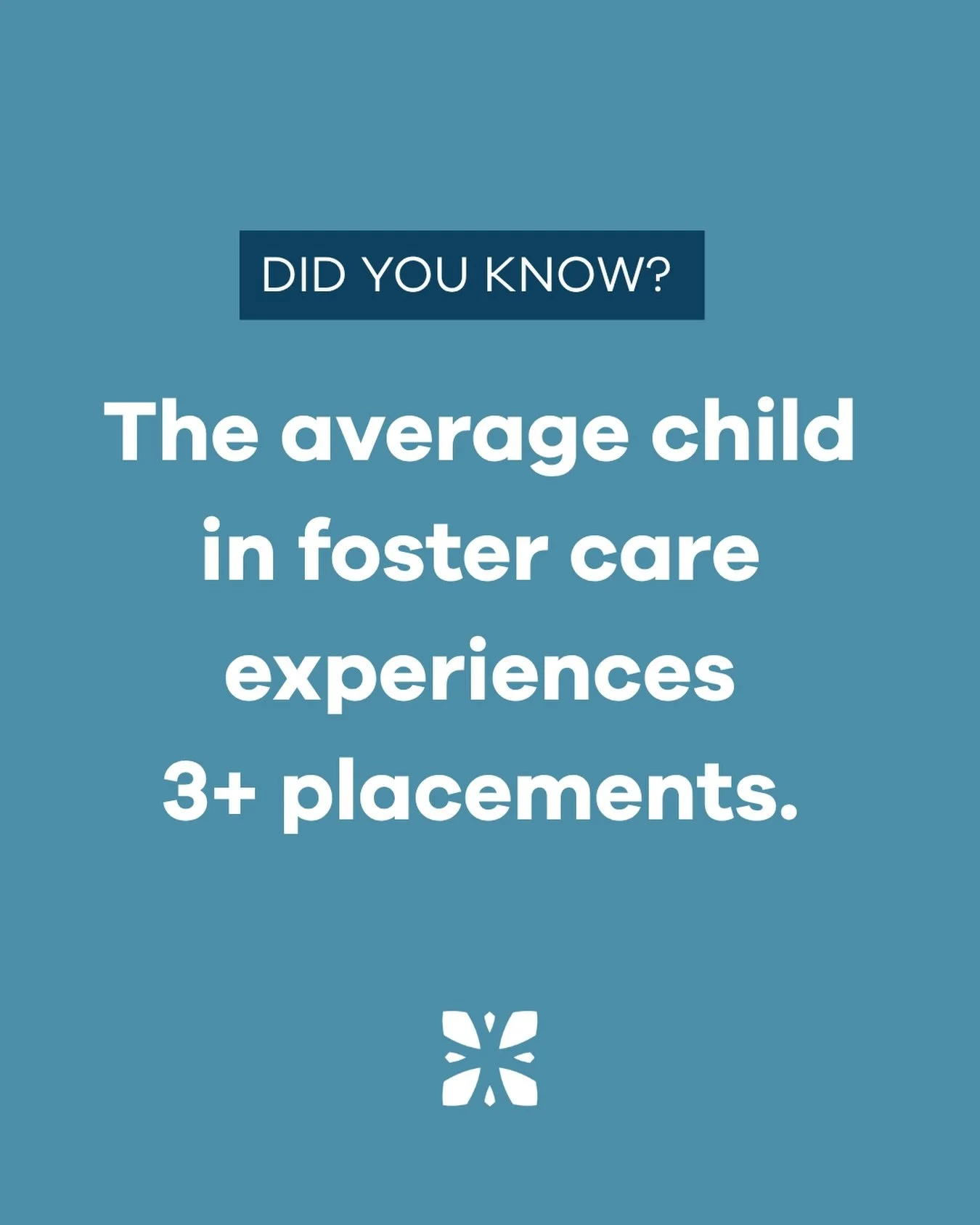 DID YOU KNOW?

The average child in foster care experiences 3+ placements.